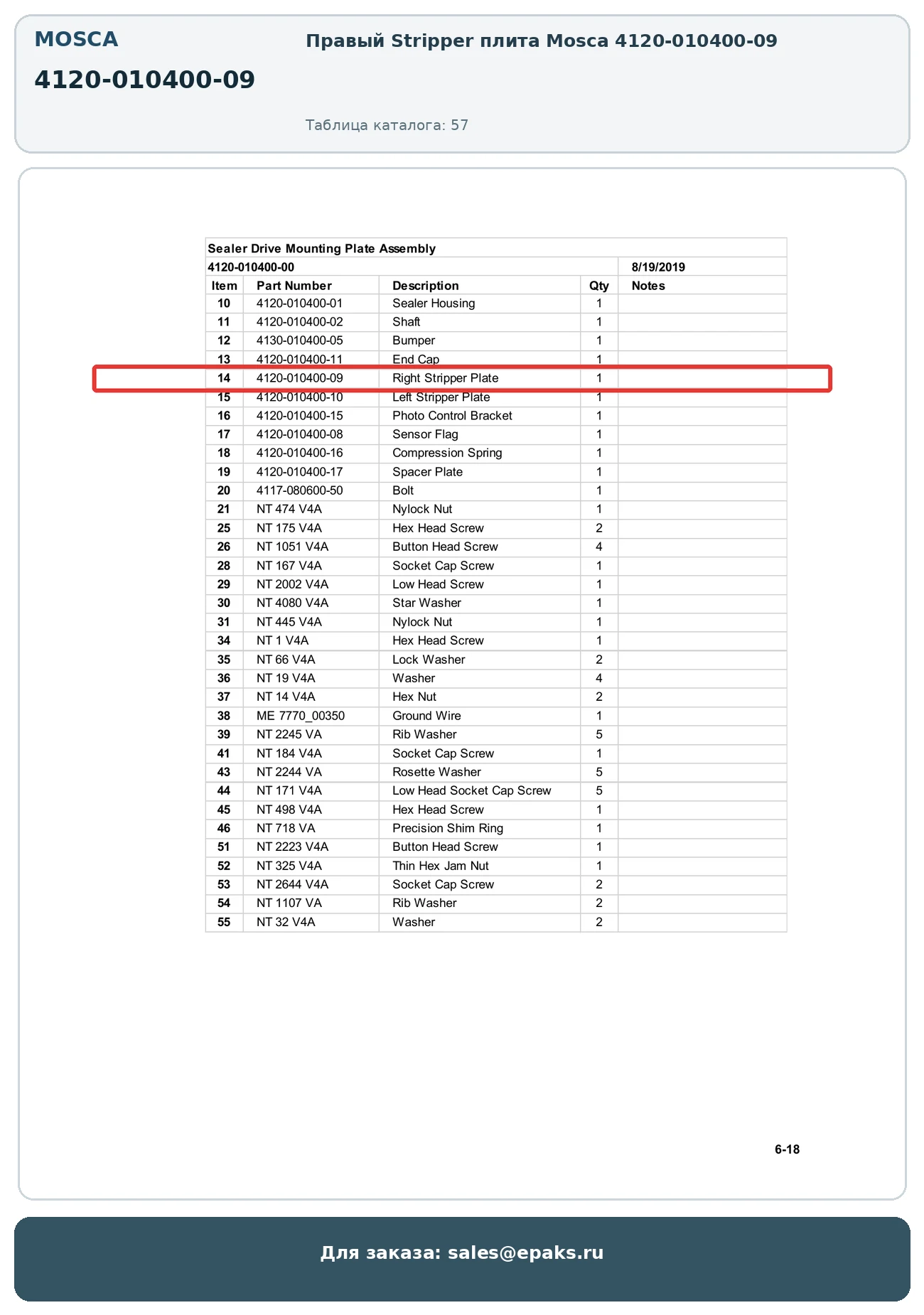 MOSCA

4120-010400-09

Правый Stripper плита Mosca 4120-010400-09

Таблица каталога: 57

Sealer Drive Mounting Plate Assembly

4120-010400-00 8/19/2019

| Item | Part Number | Description | Qty | Notes |
|---|---|---|---|---|
| 10 | 4120-010400-01 | Sealer Housing | 1 | |
| 11 | 4120-010400-02 | Shaft | 1 | |
| 12 | 4130-010400-05 | Bumper | 1 | |
| 13 | 4120-010400-11 | End Cap | 1 | |
| 14 | 4120-010400-09 | Right Stripper Plate | 1 | |
| 15 | 4120-010400-10 | Left Stripper Plate | 1 | |
| 16 | 4120-010400-15 | Photo Control Bracket | 1 | |
| 17 | 4120-010400-08 | Sensor Flag | 1 | |
| 18 | 4120-010400-16 | Compression Spring | 1 | |
| 19 | 4120-010400-17 | Spacer Plate | 1 | |
| 20 | 4117-080600-50 | Bolt | 1 | |
| 21 | NT 474 V4A | Nylock Nut | 1 | |
| 25 | NT 175 V4A | Hex Head Screw | 2 | |
| 26 | NT 1051 V4A | Button Head Screw | 4 | |
| 28 | NT 167 V4A | Socket Cap Screw | 1 | |
| 29 | NT 2002 V4A | Low Head Screw | 1 | |
| 30 | NT 4080 V4A | Star Washer | 1 | |
| 31 | NT 445 V4A | Nylock Nut | 1 | |
| 34 | NT 1 V4A | Hex Head Screw | 1 | |
| 35 | NT 66 V4A | Lock Washer | 2 | |
| 36 | NT 19 V4A | Washer | 4 | |
| 37 | NT 14 V4A | Hex Nut | 2 | |
| 38 | ME 7770_00350 | Ground Wire | 1 | |
| 39 | NT 2245 VA | Rib Washer | 5 | |
| 41 | NT 184 V4A | Socket Cap Screw | 1 | |
| 43 | NT 2244 VA | Rosette Washer | 5 | |
| 44 | NT 171 V4A | Low Head Socket Cap Screw | 5 | |
| 45 | NT 498 V4A | Hex Head Screw | 1 | |
| 46 | NT 718 VA | Precision Shim Ring | 1 | |
| 51 | NT 2223 V4A | Button Head Screw | 1 | |
| 52 | NT 325 V4A | Thin Hex Jam Nut | 1 | |
| 53 | NT 2644 V4A | Socket Cap Screw | 2 | |
| 54 | NT 1107 VA | Rib Washer | 2 | |
| 55 | NT 32 V4A | Washer | 2 | |

6-18

Для заказа: sales@epaks.ru